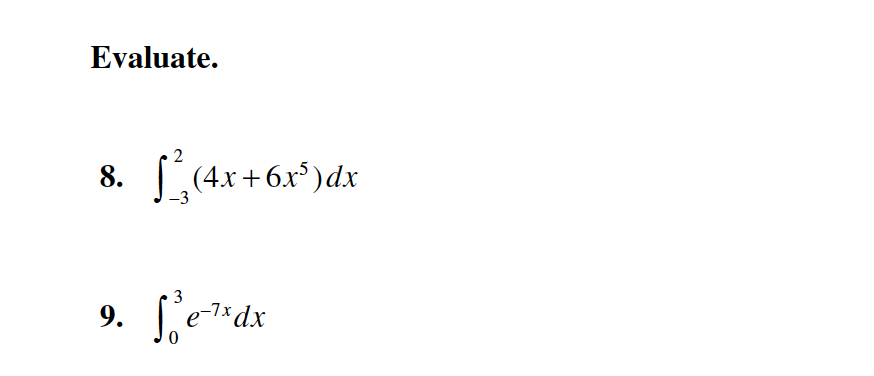 Evaluate.

8. $\int_{-3}^{2}(4x+6x^5)\,dx$

9. $\int_{0}^{3}e^{-7x}\,dx$